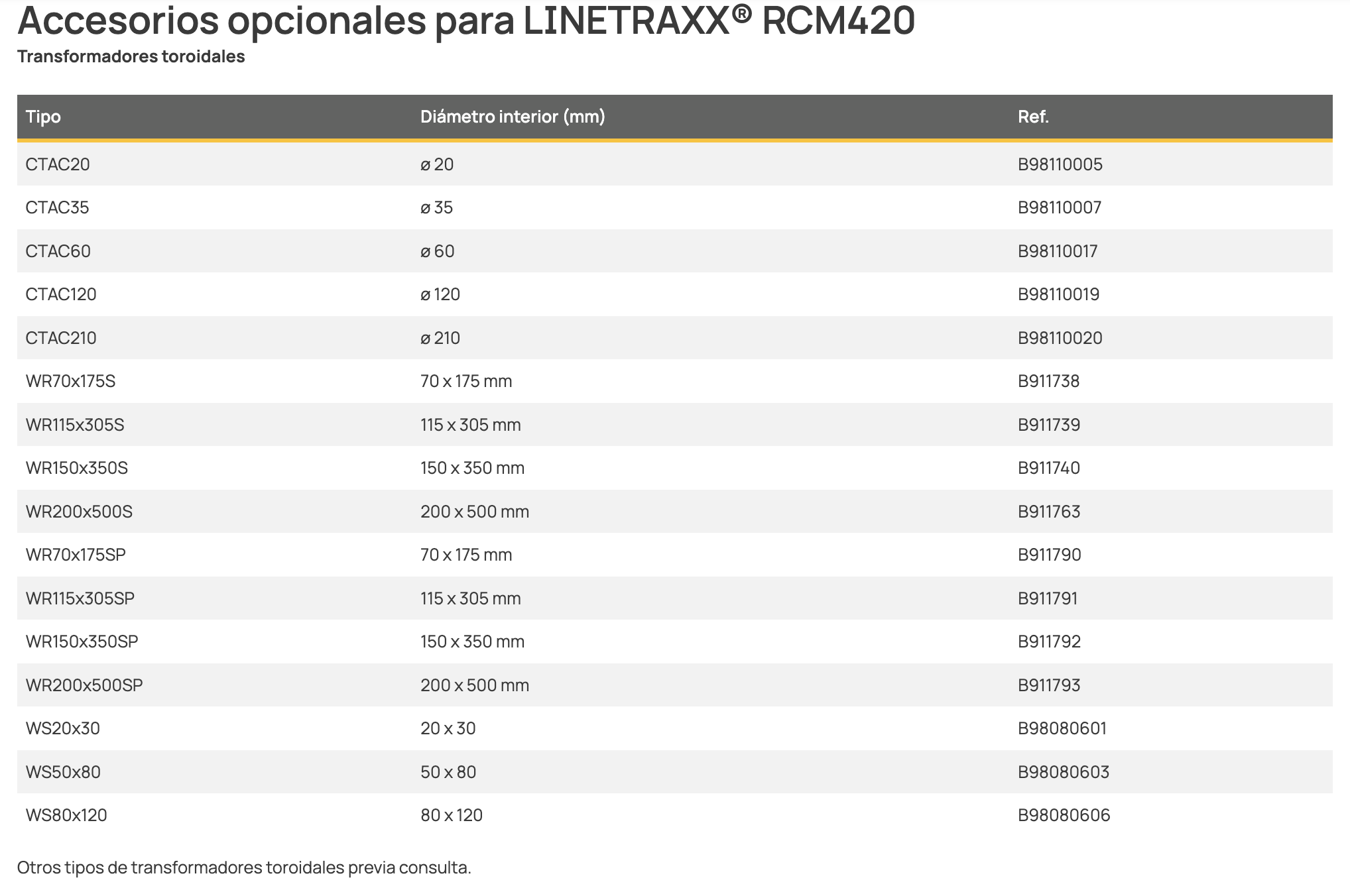 Accesorios opcionales para LINETRAXX® RCM420
Transformadores toroidales

| Tipo | Diámetro interior (mm) | Ref. |
|---|---|---|
| CTAC20 | ø 20 | B98110005 |
| CTAC35 | ø 35 | B98110007 |
| CTAC60 | ø 60 | B98110017 |
| CTAC120 | ø 120 | B98110019 |
| CTAC210 | ø 210 | B98110020 |
| WR70x175S | 70 x 175 mm | B911738 |
| WR115x305S | 115 x 305 mm | B911739 |
| WR150x350S | 150 x 350 mm | B911740 |
| WR200x500S | 200 x 500 mm | B911763 |
| WR70x175SP | 70 x 175 mm | B911790 |
| WR115x305SP | 115 x 305 mm | B911791 |
| WR150x350SP | 150 x 350 mm | B911792 |
| WR200x500SP | 200 x 500 mm | B911793 |
| WS20x30 | 20 x 30 | B98080601 |
| WS50x80 | 50 x 80 | B98080603 |
| WS80x120 | 80 x 120 | B98080606 |

Otros tipos de transformadores toroidales previa consulta.